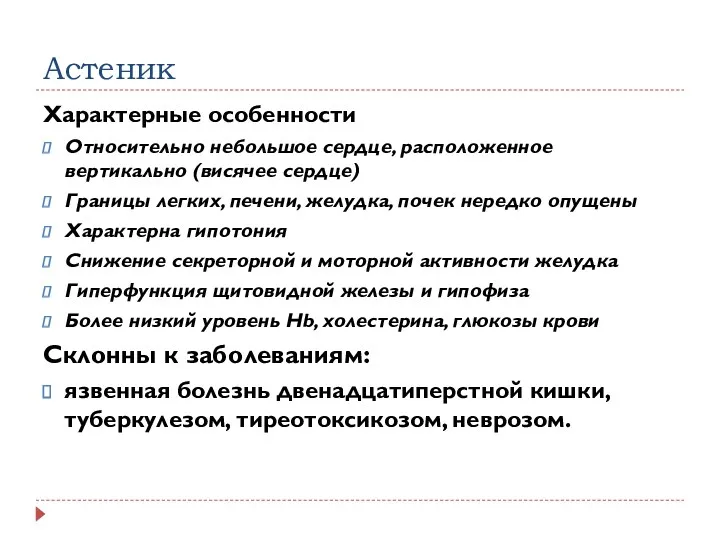 Астеник

Характерные особенности

Относительно небольшое сердце, расположенное вертикально (висячее сердце)

Границы легких, печени, желудка, почек нередко опущены

Характерна гипотония

Снижение секреторной и моторной активности желудка

Гиперфункция щитовидной железы и гипофиза

Более низкий уровень Hb, холестерина, глюкозы крови

Склонны к заболеваниям:

язвенная болезнь двенадцатиперстной кишки, туберкулезом, тиреотоксикозом, неврозом.